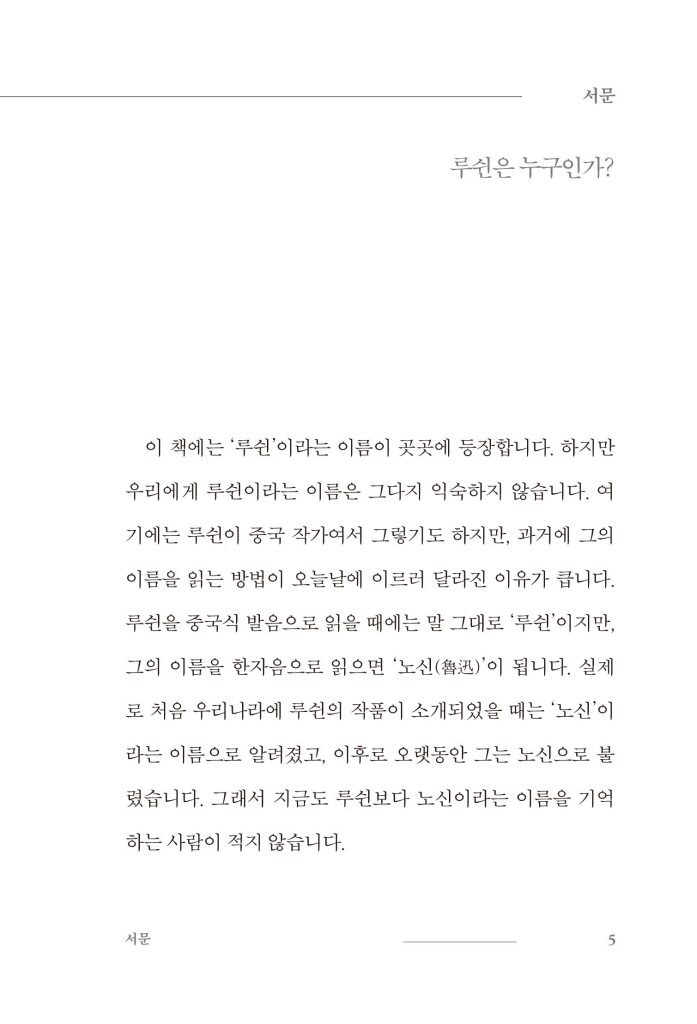 서문

루쉰은 누구인가?

이 책에는 '루쉰'이라는 이름이 곳곳에 등장합니다. 하지만 우리에게 루쉰이라는 이름은 그다지 익숙하지 않습니다. 여기에는 루쉰이 중국 작가여서 그렇기도 하지만, 과거에 그의 이름을 읽는 방법이 오늘날에 이르러 달라진 이유가 큽니다. 루쉰을 중국식 발음으로 읽을 때에는 말 그대로 '루쉰'이지만, 그의 이름을 한자음으로 읽으면 '노신(魯迅)'이 됩니다. 실제로 처음 우리나라에 루쉰의 작품이 소개되었을 때는 '노신'이라는 이름으로 알려졌고, 이후로 오랫동안 그는 노신으로 불렸습니다. 그래서 지금도 루쉰보다 노신이라는 이름을 기억하는 사람이 적지 않습니다.

서문

5